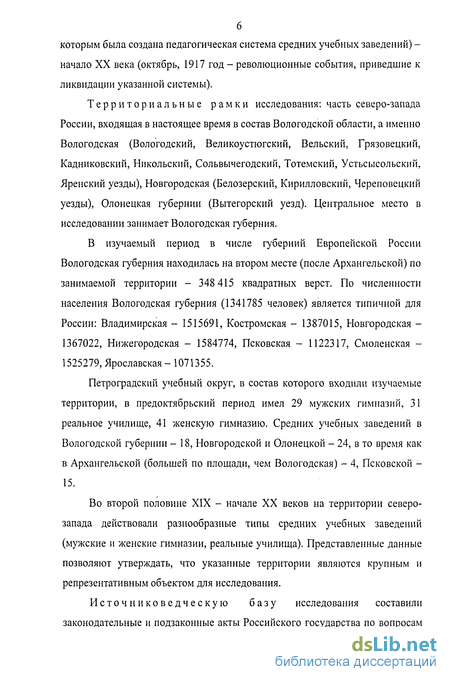 6

которым была создана педагогическая система средних учебных заведений) – начало XX века (октябрь, 1917 год – революционные события, приведшие к ликвидации указанной системы).

Территориальные рамки исследования: часть северо-запада России, входящая в настоящее время в состав Вологодской области, а именно Вологодская (Вологодский, Великоустюгский, Вельский, Грязовецкий, Кадниковский, Никольский, Сольвычегодский, Тотемский, Устьсысольский, Яренский уезды), Новгородская (Белозерский, Кирилловский, Череповецкий уезды), Олонецкая губернии (Вытегорский уезд). Центральное место в исследовании занимает Вологодская губерния.

В изучаемый период в числе губерний Европейской России Вологодская губерния находилась на втором месте (после Архангельской) по занимаемой территории – 348 415 квадратных верст. По численности населения Вологодская губерния (1341785 человек) является типичной для России: Владимирская – 1515691, Костромская – 1387015, Новгородская – 1367022, Нижегородская – 1584774, Псковская – 1122317, Смоленская – 1525279, Ярославская – 1071355.

Петроградский учебный округ, в состав которого входили изучаемые территории, в предоктябрьский период имел 29 мужских гимназий, 31 реальное училище, 41 женскую гимназию. Средних учебных заведений в Вологодской губернии – 18, Новгородской и Олонецкой – 24, в то время как в Архангельской (большей по площади, чем Вологодская) – 4, Псковской – 15.

Во второй половине XIX – начале XX веков на территории северо-запада действовали разнообразные типы средних учебных заведений (мужские и женские гимназии, реальные училища). Представленные данные позволяют утверждать, что указанные территории являются крупным и репрезентативным объектом для исследования.

Источниковедческую базу исследования составили законодательные и подзаконные акты Российского государства по вопросам

dsLib.net
библиотека диссертаций